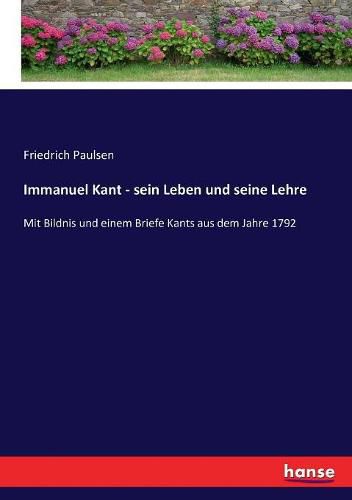 Friedrich Paulsen

Immanuel Kant - sein Leben und seine Lehre

Mit Bildnis und einem Briefe Kants aus dem Jahre 1792

hanse